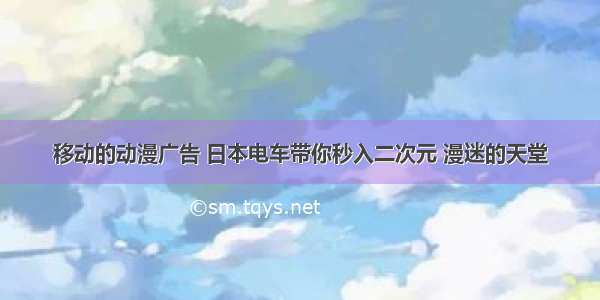 移动的动漫广告 日本电车带你秒入二次元 漫迷的天堂

©sm.tqys.net